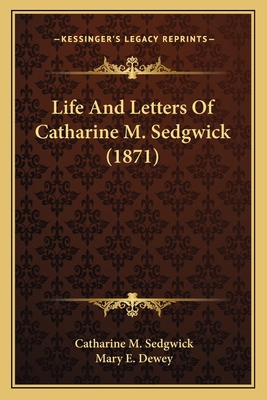 —KESSINGER'S LEGACY REPRINTS—

Life And Letters Of Catharine M. Sedgwick (1871)

Catharine M. Sedgwick
Mary E. Dewey